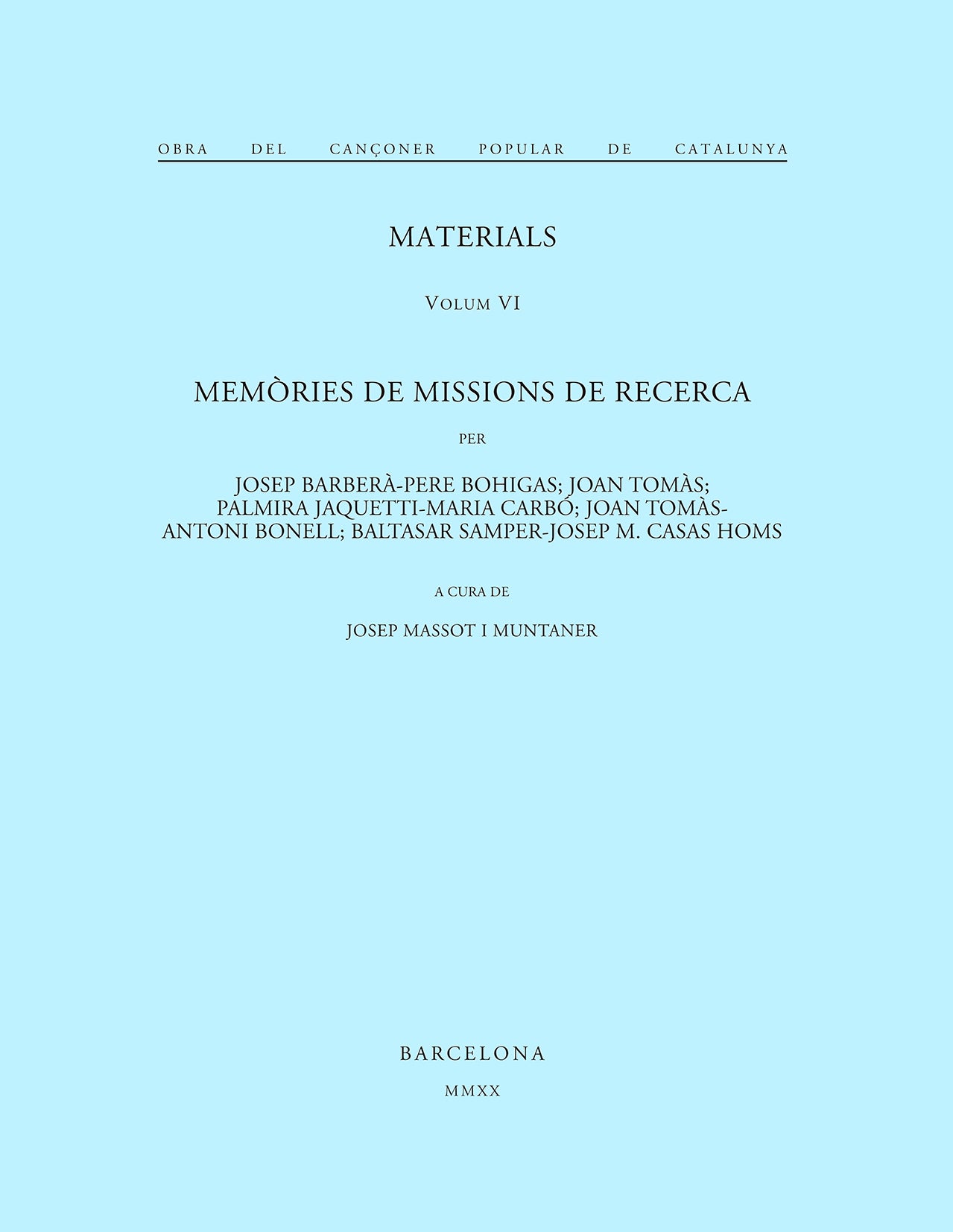 OBRA DEL CANÇONER POPULAR DE CATALUNYA

MATERIALS

VOLUM VI

MEMÒRIES DE MISSIONS DE RECERCA

PER

JOSEP BARBERÀ-PERE BOHIGAS; JOAN TOMÀS; PALMIRA JAQUETTI-MARIA CARBÓ; JOAN TOMÀS-ANTONI BONELL; BALTASAR SAMPER-JOSEP M. CASAS HOMS

A CURA DE

JOSEP MASSOT I MUNTANER

BARCELONA

MMXX